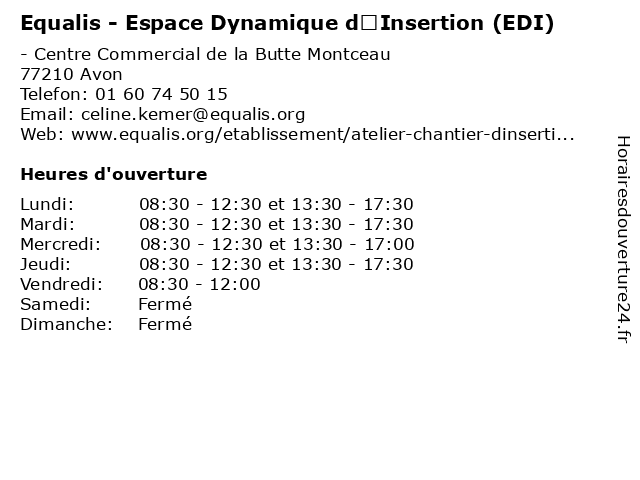 Equalis - Espace Dynamique d□Insertion (EDI)

- Centre Commercial de la Butte Montceau
77210 Avon
Telefon: 01 60 74 50 15
Email: celine.kemer@equalis.org
Web: www.equalis.org/etablissement/atelier-chantier-dinserti...

Heures d'ouverture

Lundi: 08:30 - 12:30 et 13:30 - 17:30
Mardi: 08:30 - 12:30 et 13:30 - 17:30
Mercredi: 08:30 - 12:30 et 13:30 - 17:00
Jeudi: 08:30 - 12:30 et 13:30 - 17:30
Vendredi: 08:30 - 12:00
Samedi: Fermé
Dimanche: Fermé

Horairesdouverture24.fr